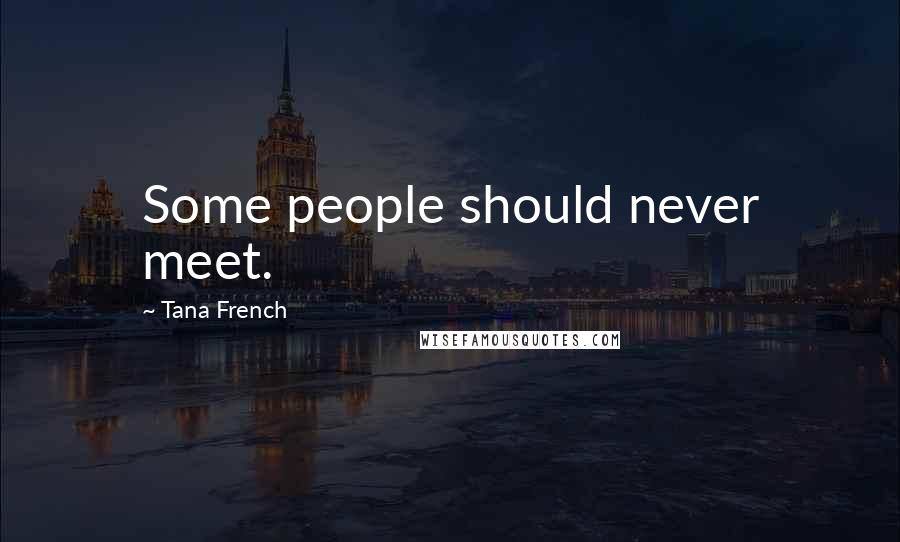 Some people should never meet.

~ Tana French

WISEFAMOUSQUOTES.COM